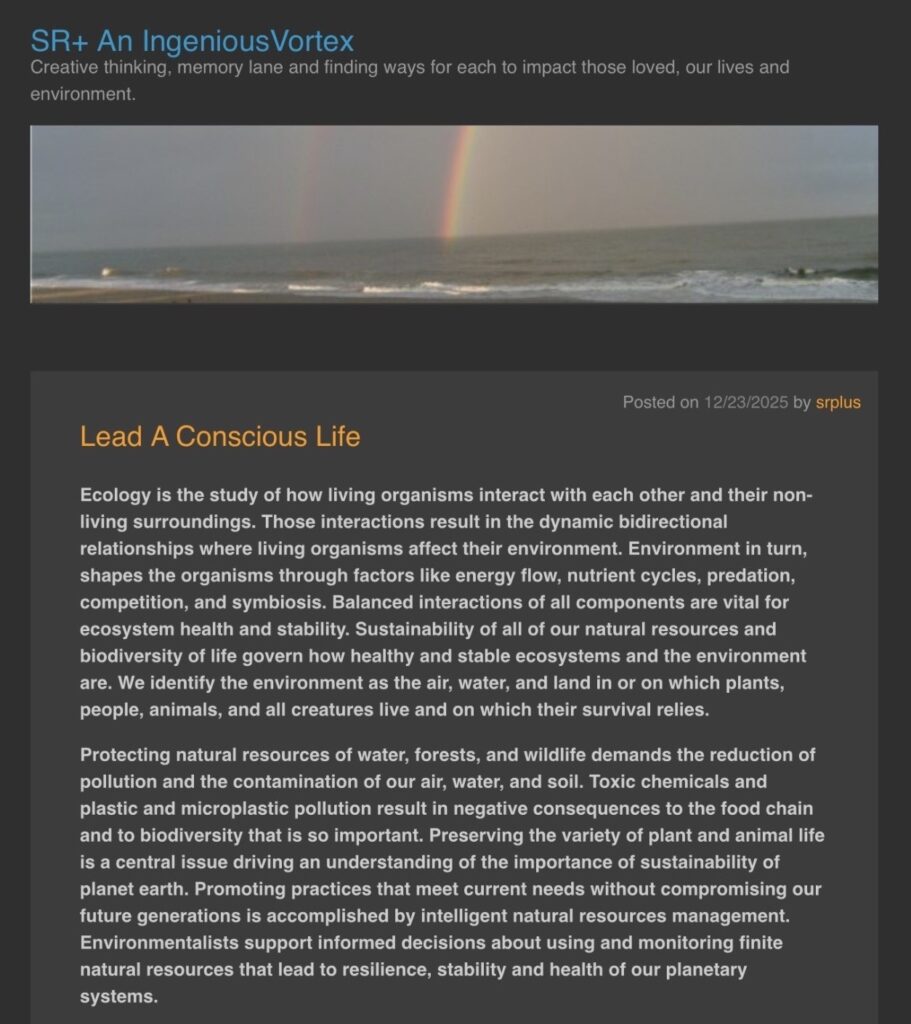 SR+ An IngeniousVortex
Creative thinking, memory lane and finding ways for each to impact those loved, our lives and environment.

Posted on 12/23/2025 by srplus

Lead A Conscious Life

Ecology is the study of how living organisms interact with each other and their non-living surroundings. Those interactions result in the dynamic bidirectional relationships where living organisms affect their environment. Environment in turn, shapes the organisms through factors like energy flow, nutrient cycles, predation, competition, and symbiosis. Balanced interactions of all components are vital for ecosystem health and stability. Sustainability of all of our natural resources and biodiversity of life govern how healthy and stable ecosystems and the environment are. We identify the environment as the air, water, and land in or on which plants, people, animals, and all creatures live and on which their survival relies.

Protecting natural resources of water, forests, and wildlife demands the reduction of pollution and the contamination of our air, water, and soil. Toxic chemicals and plastic and microplastic pollution result in negative consequences to the food chain and to biodiversity that is so important. Preserving the variety of plant and animal life is a central issue driving an understanding of the importance of sustainability of planet earth. Promoting practices that meet current needs without compromising our future generations is accomplished by intelligent natural resources management. Environmentalists support informed decisions about using and monitoring finite natural resources that lead to resilience, stability and health of our planetary systems.